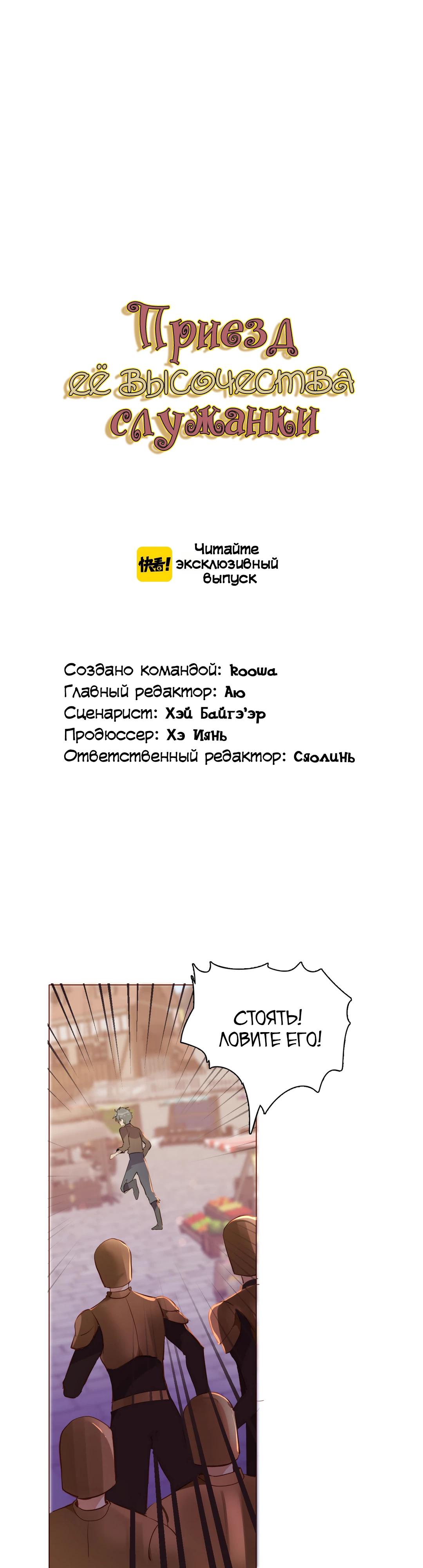 Приезд её высочества служанки

快看! Читайте эксклюзивный выпуск

Создано командой: Rooua
Главный редактор: Аю
Сценарист: Хэй Байгэ'эр
Продюссер: Хэ Иянь
Ответственный редактор: Сяолинь

СТОЯТЬ! ЛОВИТЕ ЕГО!